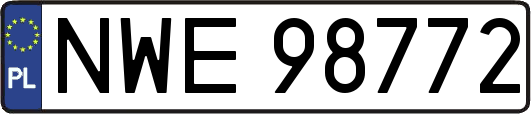 PL
NWE 98772